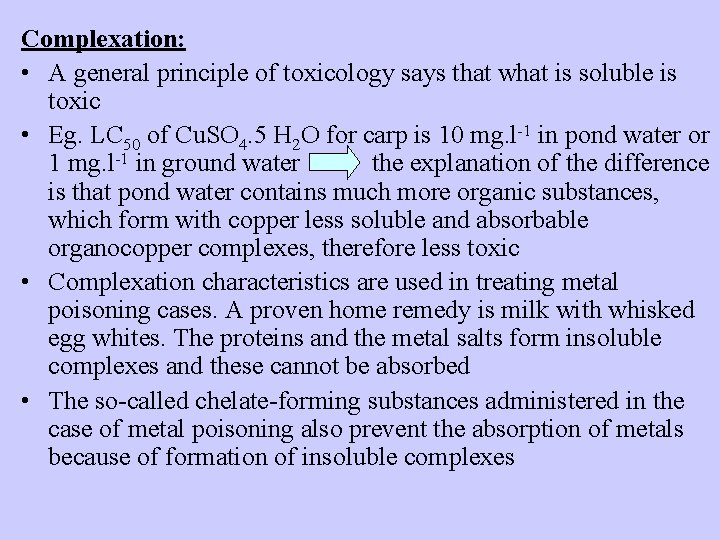 Complexation:

• A general principle of toxicology says that what is soluble is toxic

• Eg. $LC_{50}$ of $CuSO_4.5\ H_2O$ for carp is 10 $mg.l^{-1}$ in pond water or 1 $mg.l^{-1}$ in ground water the explanation of the difference is that pond water contains much more organic substances, which form with copper less soluble and absorbable organocopper complexes, therefore less toxic

• Complexation characteristics are used in treating metal poisoning cases. A proven home remedy is milk with whisked egg whites. The proteins and the metal salts form insoluble complexes and these cannot be absorbed

• The so-called chelate-forming substances administered in the case of metal poisoning also prevent the absorption of metals because of formation of insoluble complexes